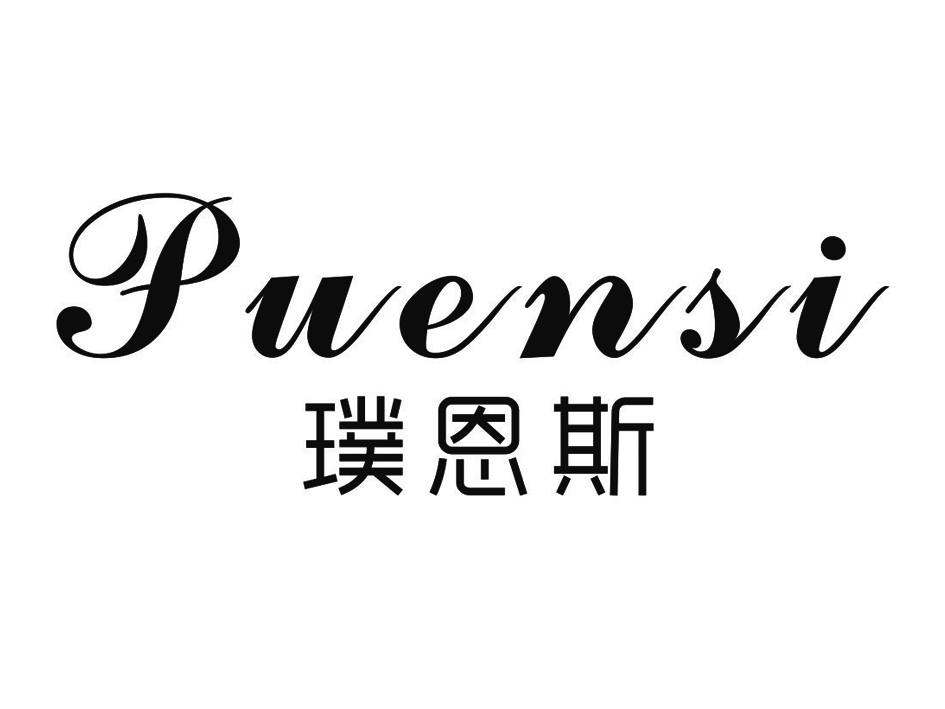 Puensi
璞恩斯